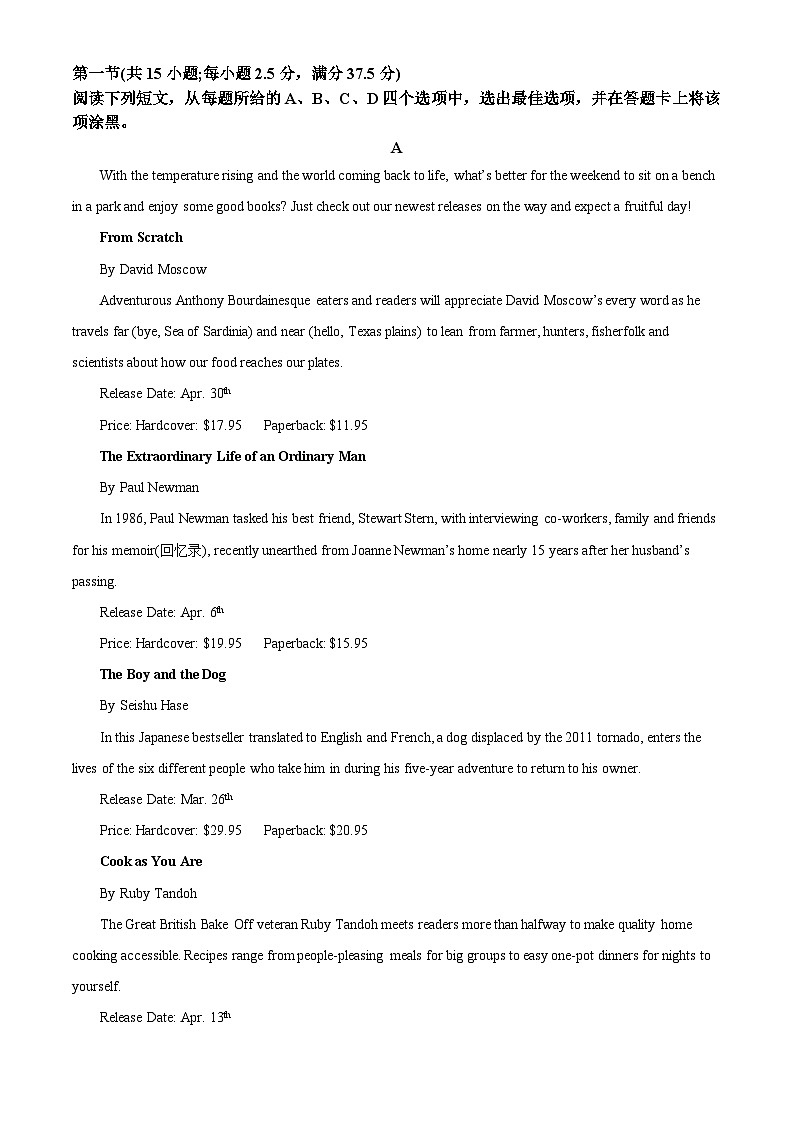 第一节(共 15 小题;每小题 2.5 分，满分 37.5 分)
阅读下列短文，从每题所给的 A、B、C、D 四个选项中，选出最佳选项，并在答题卡上将该项涂黑。

A

With the temperature rising and the world coming back to life, what's better for the weekend to sit on a bench in a park and enjoy some good books? Just check out our newest releases on the way and expect a fruitful day!

From Scratch

By David Moscow

Adventurous Anthony Bourdainesque eaters and readers will appreciate David Moscow's every word as he travels far (bye, Sea of Sardinia) and near (hello, Texas plains) to lean from farmer, hunters, fisherfolk and scientists about how our food reaches our plates.

Release Date: Apr. 30$^{th}$

Price: Hardcover: $17.95 Paperback: $11.95

The Extraordinary Life of an Ordinary Man

By Paul Newman

In 1986, Paul Newman tasked his best friend, Stewart Stern, with interviewing co-workers, family and friends for his memoir(回忆录), recently unearthed from Joanne Newman's home nearly 15 years after her husband's passing.

Release Date: Apr. 6$^{th}$

Price: Hardcover: $19.95 Paperback: $15.95

The Boy and the Dog

By Seishu Hase

In this Japanese bestseller translated to English and French, a dog displaced by the 2011 tornado, enters the lives of the six different people who take him in during his five-year adventure to return to his owner.

Release Date: Mar. 26$^{th}$

Price: Hardcover: $29.95 Paperback: $20.95

Cook as You Are

By Ruby Tandoh

The Great British Bake Off veteran Ruby Tandoh meets readers more than halfway to make quality home cooking accessible. Recipes range from people-pleasing meals for big groups to easy one-pot dinners for nights to yourself.

Release Date: Apr. 13$^{th}$